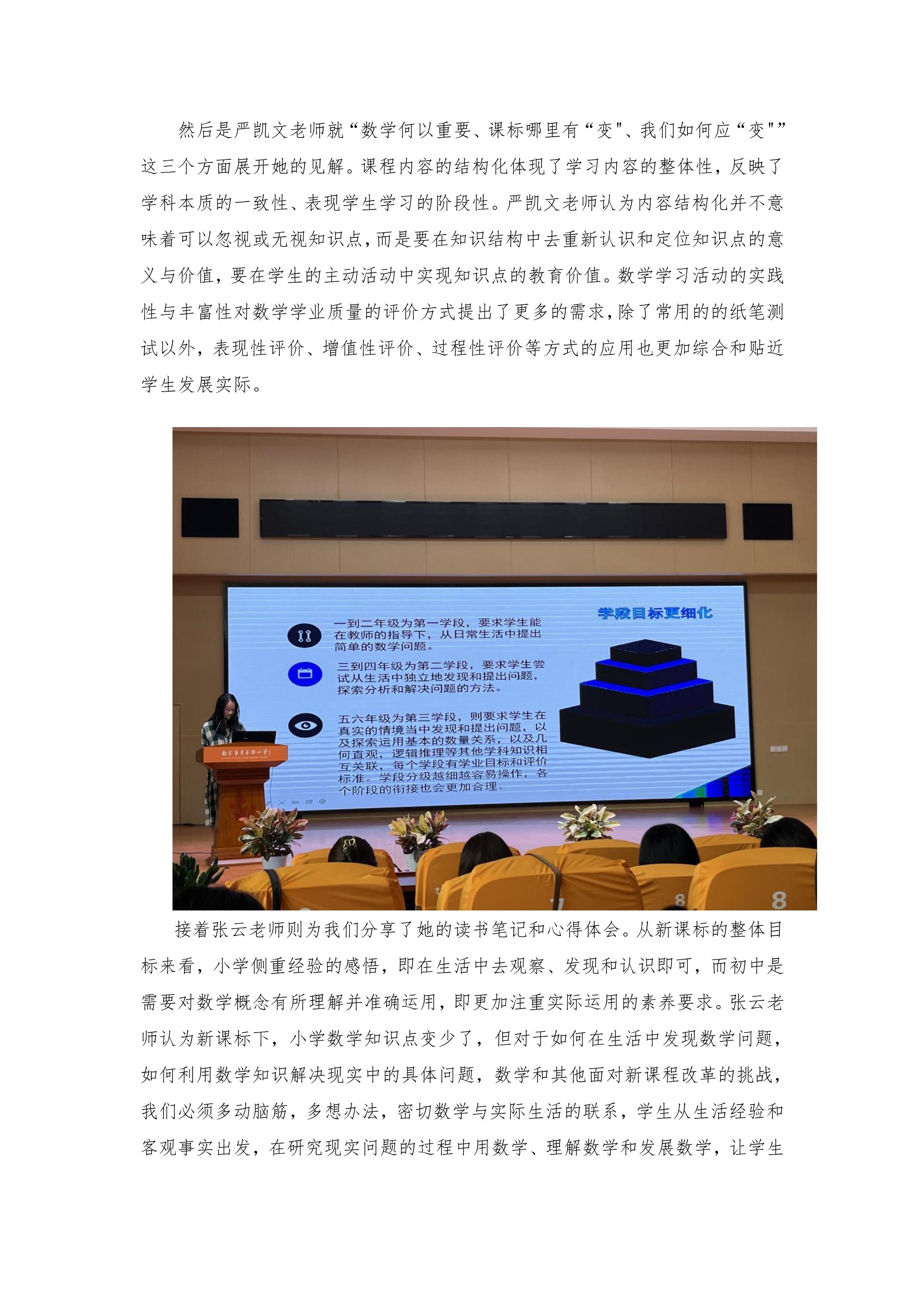 然后是严凯文老师就“数学何以重要、课标哪里有“变”、我们如何应“变””这三个方面展开她的见解。课程内容的结构化体现了学习内容的整体性，反映了学科本质的一致性、表现学生学习的阶段性。严凯文老师认为内容结构化并不意味着可以忽视或无视知识点，而是要在知识结构中去重新认识和定位知识点的意义与价值，要在学生的主动活动中实现知识点的教育价值。数学学习活动的实践性与丰富性对数学学业质量的评价方式提出了更多的需求，除了常用的的纸笔测试以外，表现性评价、增值性评价、过程性评价等方式的应用也更加综合和贴近学生发展实际。

学段目标更细化

一到二年级为第一学段，要求学生能在教师的指导下，从日常生活中提出简单的数学问题。

三到四年级为第二学段，要求学生尝试从生活中独立地发现和提出问题，探索分析和解决问题的方法。

五六年级为第三学段，则要求学生在真实的情境当中发现和提出问题，以及探索运用基本的数量关系，以及几何直观，逻辑推理等其他学科知识相互关联，每个学段有学业目标和评价标准。学段分级越细越容易操作，各个阶段的衔接也会更加合理。

接着张云老师则为我们分享了她的读书笔记和心得体会。从新课标的整体目标来看，小学侧重经验的感悟，即在生活中去观察、发现和认识即可，而初中是需要对数学概念有所理解并准确运用，即更加注重实际运用的素养要求。张云老师认为新课标下，小学数学知识点变少了，但对于如何在生活中发现数学问题，如何利用数学知识解决现实中的具体问题，数学和其他面对新课程改革的挑战，我们必须多动脑筋，多想办法，密切数学与实际生活的联系，学生从生活经验和客观事实出发，在研究现实问题的过程中用数学、理解数学和发展数学，让学生